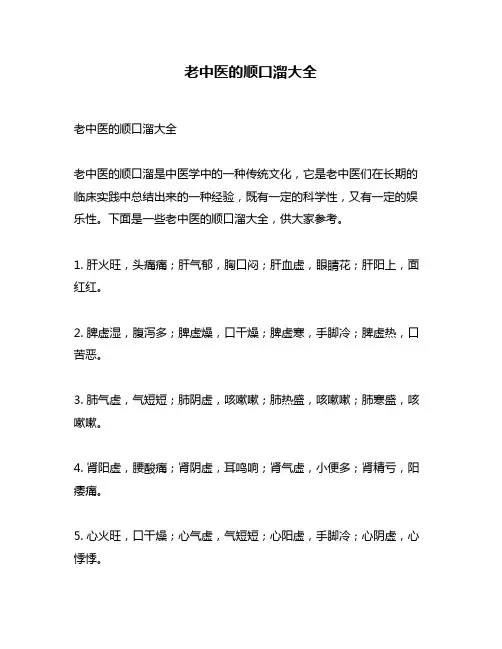 老中医的顺口溜大全

老中医的顺口溜大全

老中医的顺口溜是中医学中的一种传统文化，它是老中医们在长期的临床实践中总结出来的一种经验，既有一定的科学性，又有一定的娱乐性。下面是一些老中医的顺口溜大全，供大家参考。

1. 肝火旺，头痛痛；肝气郁，胸口闷；肝血虚，眼睛花；肝阳上，面红红。

2. 脾虚湿，腹泻多；脾虚燥，口干燥；脾虚寒，手脚冷；脾虚热，口苦恶。

3. 肺气虚，气短短；肺阴虚，咳嗽嗽；肺热盛，咳嗽嗽；肺寒盛，咳嗽嗽。

4. 肾阳虚，腰酸痛；肾阴虚，耳鸣响；肾气虚，小便多；肾精亏，阳痿痛。

5. 心火旺，口干燥；心气虚，气短短；心阳虚，手脚冷；心阴虚，心悸悸。